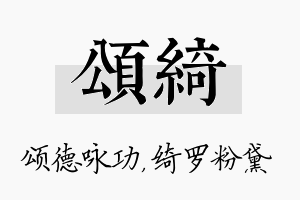 頌綺

颂德咏功，绮罗粉黛